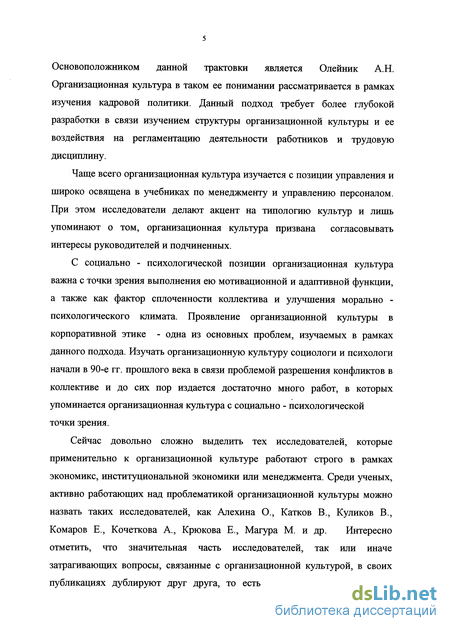 5

Основоположником данной трактовки является Олейник А.Н. Организационная культура в таком ее понимании рассматривается в рамках изучения кадровой политики. Данный подход требует более глубокой разработки в связи изучением структуры организационной культуры и ее воздействия на регламентацию деятельности работников и трудовую дисциплину.

Чаще всего организационная культура изучается с позиции управления и широко освящена в учебниках по менеджменту и управлению персоналом. При этом исследователи делают акцент на типологию культур и лишь упоминают о том, организационная культура призвана согласовывать интересы руководителей и подчиненных.

С социально - психологической позиции организационная культура важна с точки зрения выполнения ею мотивационной и адаптивной функции, а также как фактор сплоченности коллектива и улучшения морально - психологического климата. Проявление организационной культуры в корпоративной этике - одна из основных проблем, изучаемых в рамках данного подхода. Изучать организационную культуру социологи и психологи начали в 90-е гг. прошлого века в связи проблемой разрешения конфликтов в коллективе и до сих пор издается достаточно много работ, в которых упоминается организационная культура с социально - психологической точки зрения.

Сейчас довольно сложно выделить тех исследователей, которые применительно к организационной культуре работают строго в рамках экономикс, институциональной экономики или менеджмента. Среди ученых, активно работающих над проблематикой организационной культуры можно назвать таких исследователей, как Алехина О., Катков В., Куликов В., Комаров Е., Кочеткова А., Крюкова Е., Магура М. и др. Интересно отметить, что значительная часть исследователей, так или иначе затрагивающих вопросы, связанные с организационной культурой, в своих публикациях дублируют друг друга, то есть

dsLib.net
библиотека диссертаций